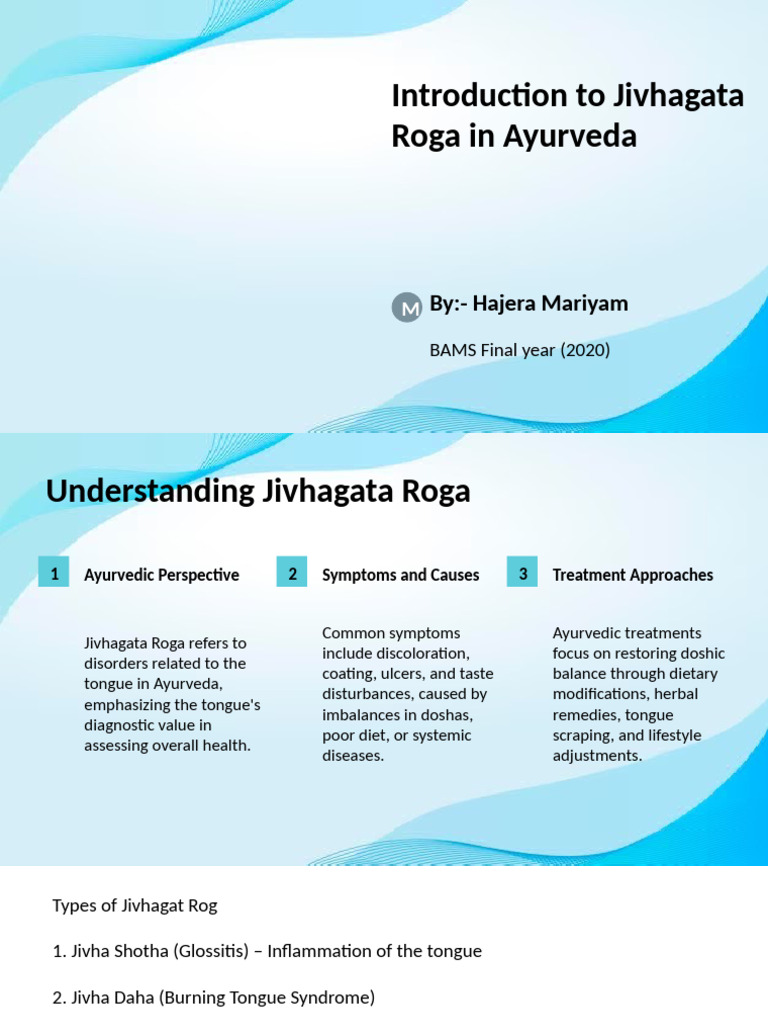 Introduction to Jivhagata Roga in Ayurveda

M By:- Hajera Mariyam

BAMS Final year (2020)

Understanding Jivhagata Roga

1 Ayurvedic Perspective

Jivhagata Roga refers to disorders related to the tongue in Ayurveda, emphasizing the tongue's diagnostic value in assessing overall health.

2 Symptoms and Causes

Common symptoms include discoloration, coating, ulcers, and taste disturbances, caused by imbalances in doshas, poor diet, or systemic diseases.

3 Treatment Approaches

Ayurvedic treatments focus on restoring doshic balance through dietary modifications, herbal remedies, tongue scraping, and lifestyle adjustments.

Types of Jivhagat Rog

1. Jivha Shotha (Glossitis) – Inflammation of the tongue

2. Jivha Daha (Burning Tongue Syndrome)